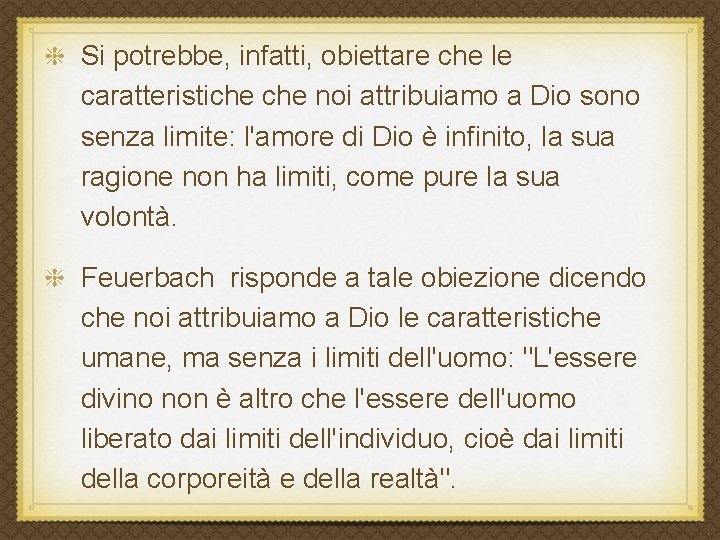 Si potrebbe, infatti, obiettare che le caratteristiche che noi attribuiamo a Dio sono senza limite: l'amore di Dio è infinito, la sua ragione non ha limiti, come pure la sua volontà.

Feuerbach  risponde a tale obiezione dicendo che noi attribuiamo a Dio le caratteristiche umane, ma senza i limiti dell'uomo: "L'essere divino non è altro che l'essere dell'uomo liberato dai limiti dell'individuo, cioè dai limiti della corporeità e della realtà".